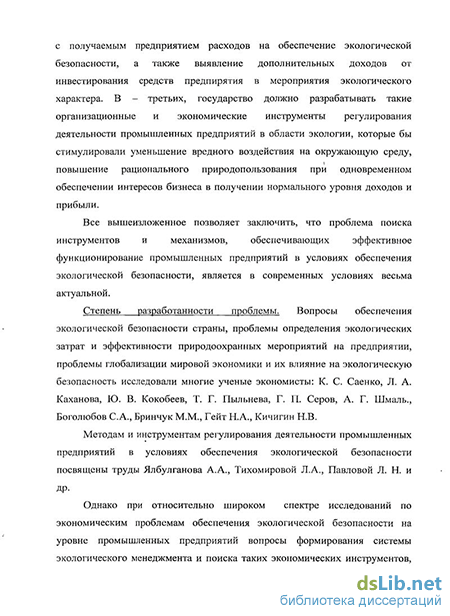 с получаемым предприятием расходов на обеспечение экологической безопасности, а также выявление дополнительных доходов от инвестирования средств предприятия в мероприятия экологического характера. В – третьих, государство должно разрабатывать такие организационные и экономические инструменты регулирования деятельности промышленных предприятий в области экологии, которые бы стимулировали уменьшение вредного воздействия на окружающую среду, повышение рационального природопользования при одновременном обеспечении интересов бизнеса в получении нормального уровня доходов и прибыли.

Все вышеизложенное позволяет заключить, что проблема поиска инструментов и механизмов, обеспечивающих эффективное функционирование промышленных предприятий в условиях обеспечения экологической безопасности, является в современных условиях весьма актуальной.

Степень разработанности проблемы. Вопросы обеспечения экологической безопасности страны, проблемы определения экологических затрат и эффективности природоохранных мероприятий на предприятии, проблемы глобализации мировой экономики и их влияние на экологическую безопасность исследовали многие ученые экономисты: К. С. Саенко, Л. А. Каханова, Ю. В. Кокобеев, Т. Г. Пыльнева, Г. П. Серов, А. Г. Шмаль., Боголюбов С.А., Бринчук М.М., Гейт Н.А., Кичигин Н.В.

Методам и инструментам регулирования деятельности промышленных предприятий в условиях обеспечения экологической безопасности посвящены труды Ялбулганова А.А., Тихомировой Л.А., Павловой Л. Н. и др.

Однако при относительно широком спектре исследований по экономическим проблемам обеспечения экологической безопасности на уровне промышленных предприятий вопросы формирования системы экологического менеджмента и поиска таких экономических инструментов,

dsLib.net
библиотека диссертаций